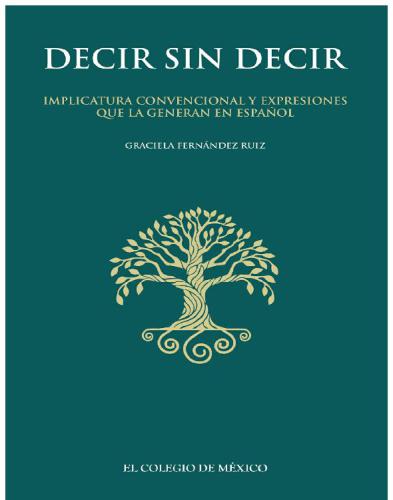 DECIR SIN DECIR

IMPLICATURA CONVENCIONAL Y EXPRESIONES QUE LA GENERAN EN ESPAÑOL

GRACIELA FERNÁNDEZ RUIZ

EL COLEGIO DE MÉXICO